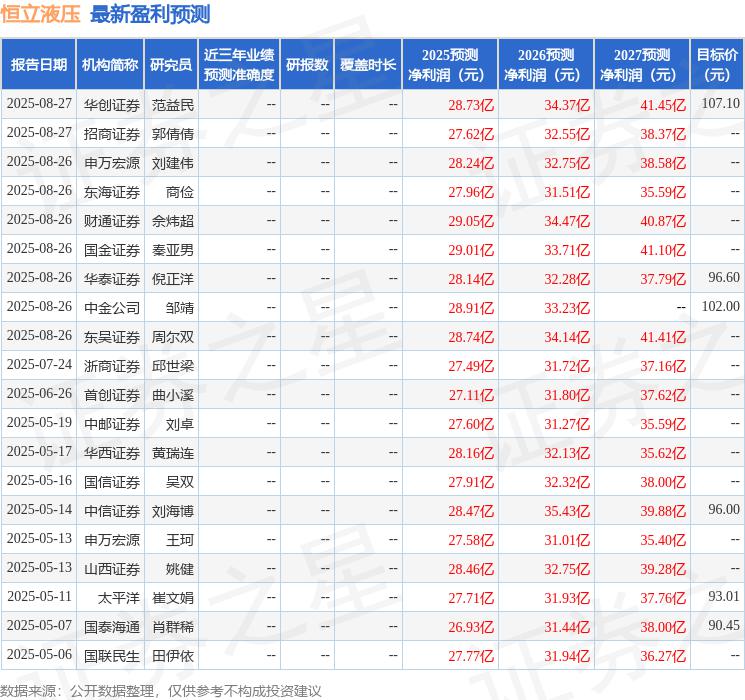 恒立液压 最新盈利预测

| 报告日期 | 机构简称 | 研究员 | 近三年业绩预测准确度 | 研报数 | 覆盖时长 | 2025预测净利润（元） | 2026预测净利润（元） | 2027预测净利润（元） | 目标价（元） |
|---|---|---|---|---|---|---|---|---|---|
| 2025-08-27 | 华创证券 | 范益民 | -- | -- | -- | 28.73亿 | 34.37亿 | 41.45亿 | 107.10 |
| 2025-08-27 | 招商证券 | 郭倩倩 | -- | -- | -- | 27.62亿 | 32.55亿 | 38.37亿 | -- |
| 2025-08-26 | 申万宏源 | 刘建伟 | -- | -- | -- | 28.24亿 | 32.75亿 | 38.58亿 | -- |
| 2025-08-26 | 东海证券 | 商俭 | -- | -- | -- | 27.96亿 | 31.51亿 | 35.59亿 | -- |
| 2025-08-26 | 财通证券 | 佘炜超 | -- | -- | -- | 29.05亿 | 34.47亿 | 40.87亿 | -- |
| 2025-08-26 | 国金证券 | 秦亚男 | -- | -- | -- | 29.01亿 | 33.71亿 | 41.10亿 | -- |
| 2025-08-26 | 华泰证券 | 倪正洋 | -- | -- | -- | 28.14亿 | 32.28亿 | 37.79亿 | 96.60 |
| 2025-08-26 | 中金公司 | 邹靖 | -- | -- | -- | 28.91亿 | 33.23亿 | -- | 102.00 |
| 2025-08-26 | 东吴证券 | 周尔双 | -- | -- | -- | 28.74亿 | 34.14亿 | 41.41亿 | -- |
| 2025-07-24 | 浙商证券 | 邱世梁 | -- | -- | -- | 27.49亿 | 31.72亿 | 37.16亿 | -- |
| 2025-06-26 | 首创证券 | 曲小溪 | -- | -- | -- | 27.11亿 | 31.80亿 | 37.62亿 | -- |
| 2025-05-19 | 中邮证券 | 刘卓 | -- | -- | -- | 27.60亿 | 31.27亿 | 35.59亿 | -- |
| 2025-05-17 | 华西证券 | 黄瑞连 | -- | -- | -- | 28.16亿 | 32.13亿 | 35.62亿 | -- |
| 2025-05-16 | 国信证券 | 吴双 | -- | -- | -- | 27.91亿 | 32.32亿 | 38.00亿 | -- |
| 2025-05-14 | 中信证券 | 刘海博 | -- | -- | -- | 28.47亿 | 35.43亿 | 39.88亿 | 96.00 |
| 2025-05-13 | 申万宏源 | 王珂 | -- | -- | -- | 27.58亿 | 31.01亿 | 35.40亿 | -- |
| 2025-05-13 | 山西证券 | 姚健 | -- | -- | -- | 28.46亿 | 32.75亿 | 39.28亿 | -- |
| 2025-05-11 | 太平洋 | 崔文娟 | -- | -- | -- | 27.71亿 | 31.93亿 | 37.76亿 | 93.01 |
| 2025-05-07 | 国泰海通 | 肖群稀 | -- | -- | -- | 26.93亿 | 31.44亿 | 38.00亿 | 90.45 |
| 2025-05-06 | 国联民生 | 田伊依 | -- | -- | -- | 27.77亿 | 31.94亿 | 36.27亿 | -- |

数据来源：公开数据整理，仅供参考不构成投资建议